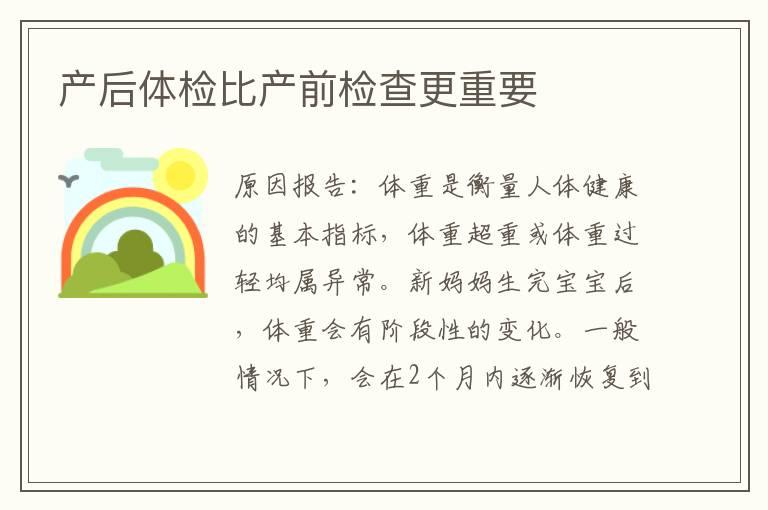 产后体检比产前检查更重要

原因报告：体重是衡量人体健康的基本指标，体重超重或体重过轻均属异常。新妈妈生完宝宝后，体重会有阶段性的变化。一般情况下，会在2个月内逐渐恢复到